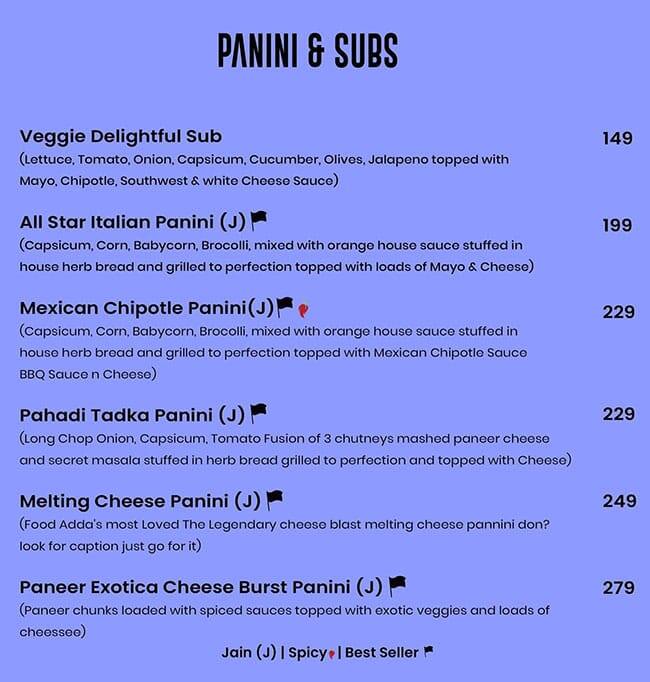 PANINI & SUBS

Veggie Delightful Sub 149
(Lettuce, Tomato, Onion, Capsicum, Cucumber, Olives, Jalapeno topped with Mayo, Chipotle, Southwest & white Cheese Sauce)

All Star Italian Panini (J) 199
(Capsicum, Corn, Babycorn, Brocolli, mixed with orange house sauce stuffed in house herb bread and grilled to perfection topped with loads of Mayo & Cheese)

Mexican Chipotle Panini(J) 229
(Capsicum, Corn, Babycorn, Brocolli, mixed with orange house sauce stuffed in house herb bread and grilled to perfection topped with Mexican Chipotle Sauce BBQ Sauce n Cheese)

Pahadi Tadka Panini (J) 229
(Long Chop Onion, Capsicum, Tomato Fusion of 3 chutneys mashed paneer cheese and secret masala stuffed in herb bread grilled to perfection and topped with Cheese)

Melting Cheese Panini (J) 249
(Food Adda's most Loved The Legendary cheese blast melting cheese pannini don? look for caption just go for it)

Paneer Exotica Cheese Burst Panini (J) 279
(Paneer chunks loaded with spiced sauces topped with exotic veggies and loads of cheessee)

Jain (J) | Spicy | Best Seller